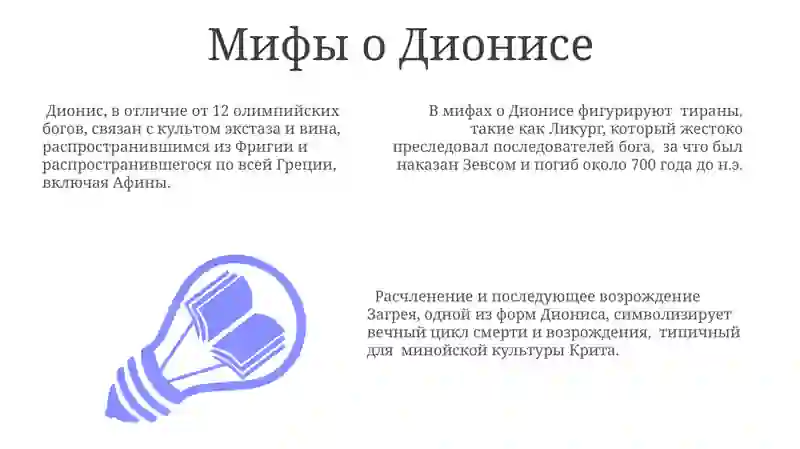 Мифы о Дионисе

Дионис, в отличие от 12 олимпийских богов, связан с культом экстаза и вина, распространившимся из Фригии и распространившегося по всей Греции, включая Афины.

В мифах о Дионисе фигурируют тираны, такие как Ликург, который жестоко преследовал последователей бога, за что был наказан Зевсом и погиб около 700 года до н.э.

Расчленение и последующее возрождение Загрея, одной из форм Диониса, символизирует вечный цикл смерти и возрождения, типичный для минойской культуры Крита.